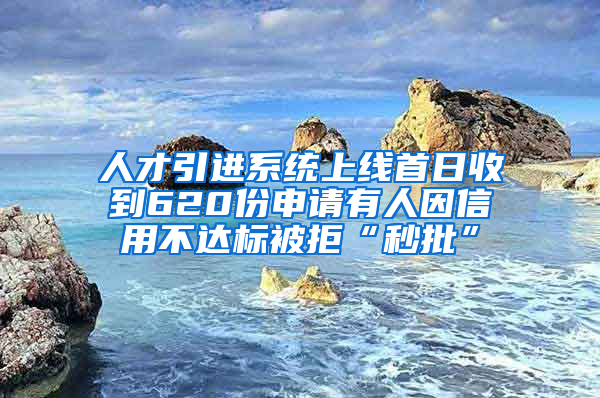 人才引进系统上线首日收到620份申请有人因信用不达标被拒“秒批”